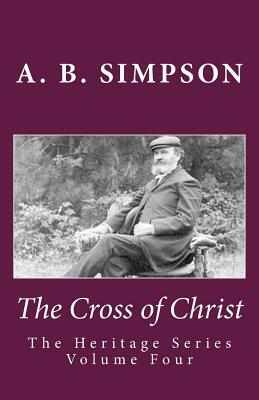 A. B. SIMPSON

The Cross of Christ

The Heritage Series
Volume Four